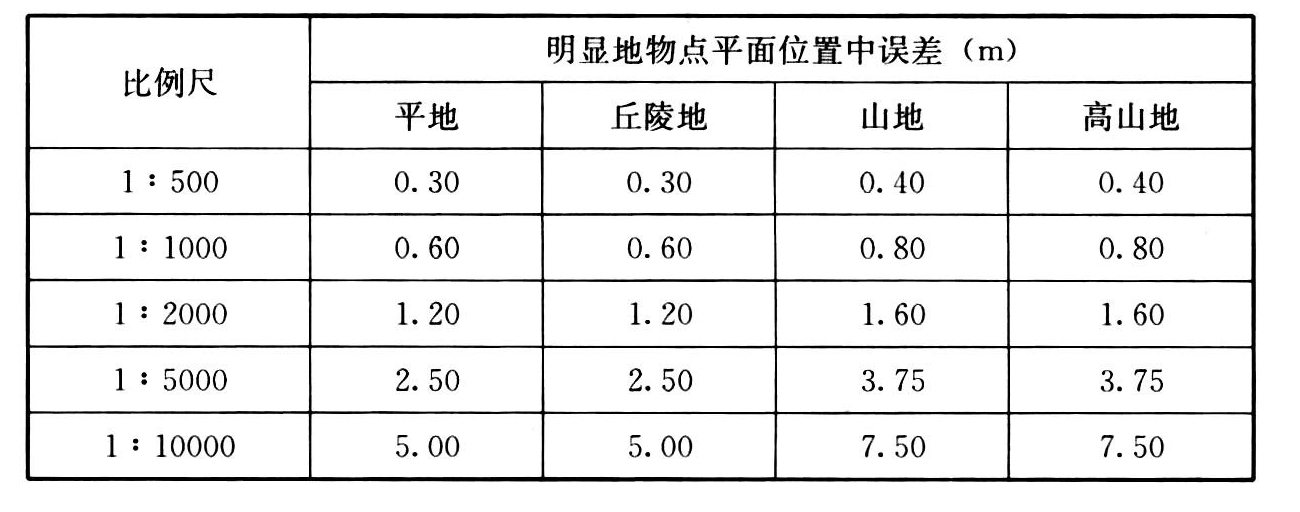 | 比例尺 | 明显地物点平面位置中误差（m） | | | |
|---|---|---|---|---|
| | 平地 | 丘陵地 | 山地 | 高山地 |
| 1：500 | 0.30 | 0.30 | 0.40 | 0.40 |
| 1：1000 | 0.60 | 0.60 | 0.80 | 0.80 |
| 1：2000 | 1.20 | 1.20 | 1.60 | 1.60 |
| 1：5000 | 2.50 | 2.50 | 3.75 | 3.75 |
| 1：10000 | 5.00 | 5.00 | 7.50 | 7.50 |